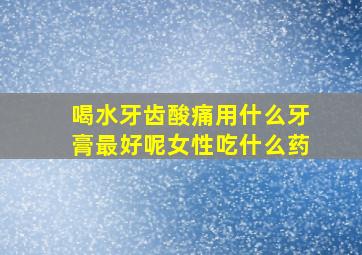 喝水牙齿酸痛用什么牙膏最好呢女性吃什么药